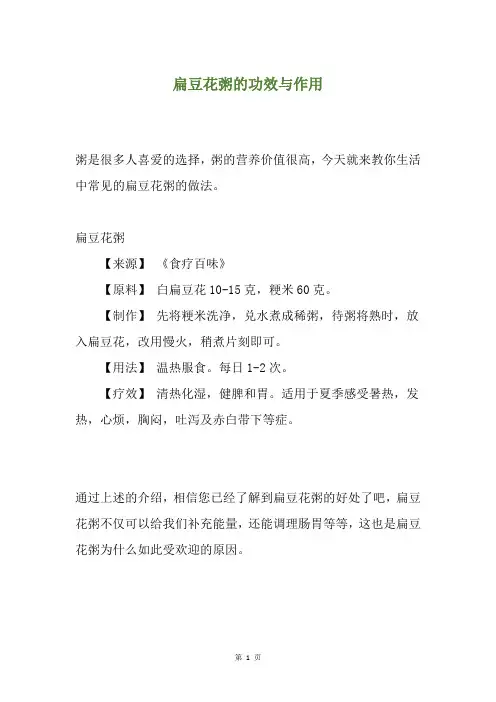 扁豆花粥的功效与作用

粥是很多人喜爱的选择，粥的营养价值很高，今天就来教你生活中常见的扁豆花粥的做法。

扁豆花粥

【来源】 《食疗百味》

【原料】 白扁豆花 10-15 克，粳米 60 克。

【制作】 先将粳米洗净，兑水煮成稀粥，待粥将熟时，放入扁豆花，改用慢火，稍煮片刻即可。

【用法】 温热服食。每日 1-2 次。

【疗效】 清热化湿，健脾和胃。适用于夏季感受暑热，发热，心烦，胸闷，吐泻及赤白带下等症。

通过上述的介绍，相信您已经了解到扁豆花粥的好处了吧，扁豆花粥不仅可以给我们补充能量，还能调理肠胃等等，这也是扁豆花粥为什么如此受欢迎的原因。

第 1 页